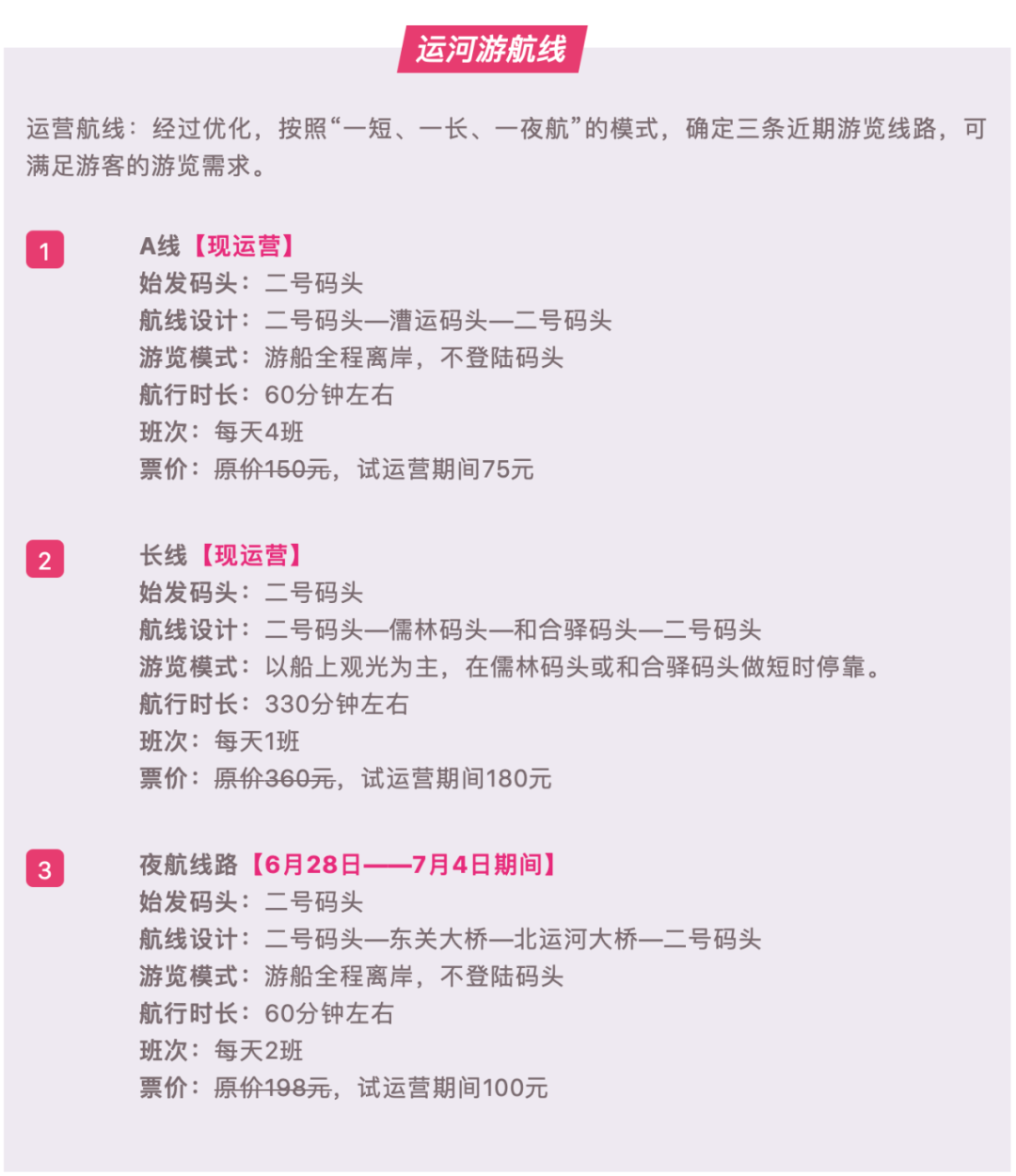 运河游航线

运营航线：经过优化，按照“一短、一长、一夜航”的模式，确定三条近期游览线路，可满足游客的游览需求。

1

A线【现运营】
始发码头：二号码头
航线设计：二号码头—漕运码头—二号码头
游览模式：游船全程离岸，不登陆码头
航行时长：60分钟左右
班次：每天4班
票价：原价150元，试运营期间75元

2

长线【现运营】
始发码头：二号码头
航线设计：二号码头—儒林码头—和合驿码头—二号码头
游览模式：以船上观光为主，在儒林码头或和合驿码头做短时停靠。
航行时长：330分钟左右
班次：每天1班
票价：原价360元，试运营期间180元

3

夜航线路【6月28日——7月4日期间】
始发码头：二号码头
航线设计：二号码头—东关大桥—北运河大桥—二号码头
游览模式：游船全程离岸，不登陆码头
航行时长：60分钟左右
班次：每天2班
票价：原价198元，试运营期间100元